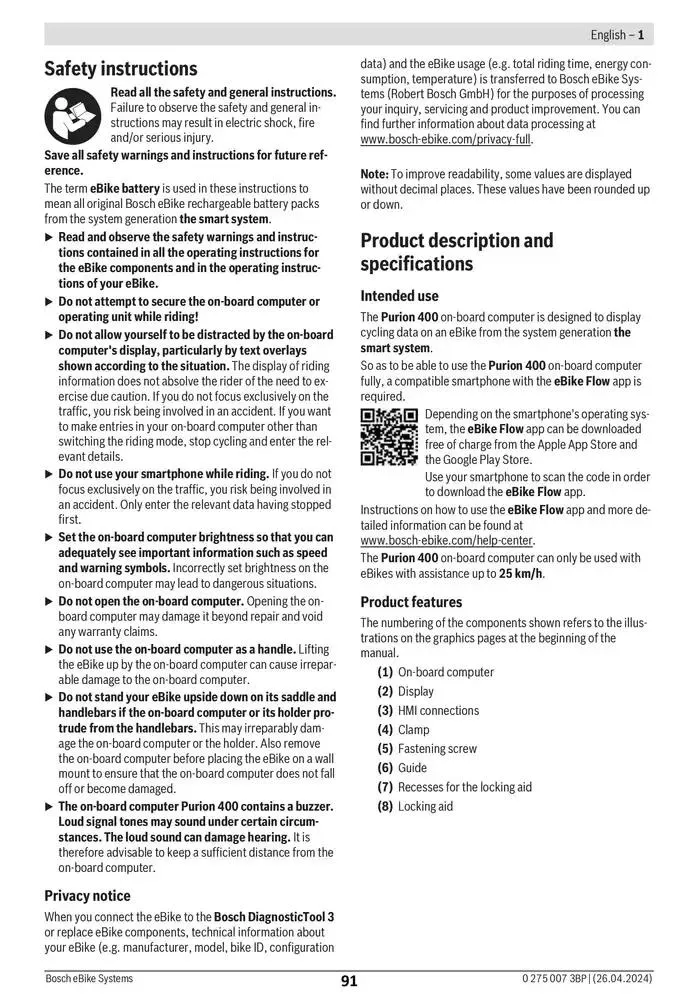 English – 1

Safety instructions

Read all the safety and general instructions. Failure to observe the safety and general instructions may result in electric shock, fire and/or serious injury.

Save all safety warnings and instructions for future reference.

The term eBike battery is used in these instructions to mean all original Bosch eBike rechargeable battery packs from the system generation the smart system.

▶ Read and observe the safety warnings and instructions contained in all the operating instructions for the eBike components and in the operating instructions of your eBike.

▶ Do not attempt to secure the on-board computer or operating unit while riding!

▶ Do not allow yourself to be distracted by the on-board computer's display, particularly by text overlays shown according to the situation. The display of riding information does not absolve the rider of the need to exercise due caution. If you do not focus exclusively on the traffic, you risk being involved in an accident. If you want to make entries in your on-board computer other than switching the riding mode, stop cycling and enter the relevant details.

▶ Do not use your smartphone while riding. If you do not focus exclusively on the traffic, you risk being involved in an accident. Only enter the relevant data having stopped first.

▶ Set the on-board computer brightness so that you can adequately see important information such as speed and warning symbols. Incorrectly set brightness on the on-board computer may lead to dangerous situations.

▶ Do not open the on-board computer. Opening the on-board computer may damage it beyond repair and void any warranty claims.

▶ Do not use the on-board computer as a handle. Lifting the eBike up by the on-board computer can cause irreparable damage to the on-board computer.

▶ Do not stand your eBike upside down on its saddle and handlebars if the on-board computer or its holder protrude from the handlebars. This may irreparably damage the on-board computer or the holder. Also remove the on-board computer before placing the eBike on a wall mount to ensure that the on-board computer does not fall off or become damaged.

▶ The on-board computer Purion 400 contains a buzzer. Loud signal tones may sound under certain circumstances. The loud sound can damage hearing. It is therefore advisable to keep a sufficient distance from the on-board computer.

Privacy notice

When you connect the eBike to the Bosch DiagnosticTool 3 or replace eBike components, technical information about your eBike (e.g. manufacturer, model, bike ID, configuration data) and the eBike usage (e.g. total riding time, energy consumption, temperature) is transferred to Bosch eBike Systems (Robert Bosch GmbH) for the purposes of processing your inquiry, servicing and product improvement. You can find further information about data processing at www.bosch-ebike.com/privacy-full.

Note: To improve readability, some values are displayed without decimal places. These values have been rounded up or down.

Product description and specifications

Intended use

The Purion 400 on-board computer is designed to display cycling data on an eBike from the system generation the smart system.

So as to be able to use the Purion 400 on-board computer fully, a compatible smartphone with the eBike Flow app is required.

Depending on the smartphone's operating system, the eBike Flow app can be downloaded free of charge from the Apple App Store and the Google Play Store.

Use your smartphone to scan the code in order to download the eBike Flow app.

Instructions on how to use the eBike Flow app and more detailed information can be found at www.bosch-ebike.com/help-center.

The Purion 400 on-board computer can only be used with eBikes with assistance up to 25 km/h.

Product features

The numbering of the components shown refers to the illustrations on the graphics pages at the beginning of the manual.

(1) On-board computer
(2) Display
(3) HMI connections
(4) Clamp
(5) Fastening screw
(6) Guide
(7) Recesses for the locking aid
(8) Locking aid

Bosch eBike Systems 91 0 275 007 3BP | (26.04.2024)